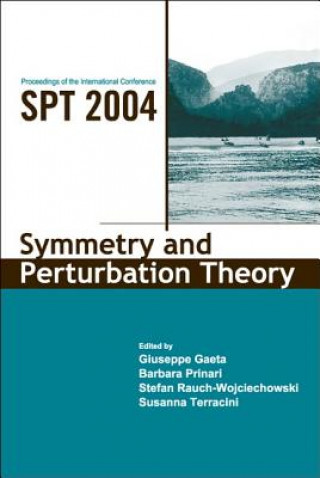 Proceedings of the International Conference

SPT 2004

Symmetry and Perturbation Theory

Edited by
Giuseppe Gaeta
Barbara Prinari
Stefan Rauch-Wojciechowski
Susanna Terracini